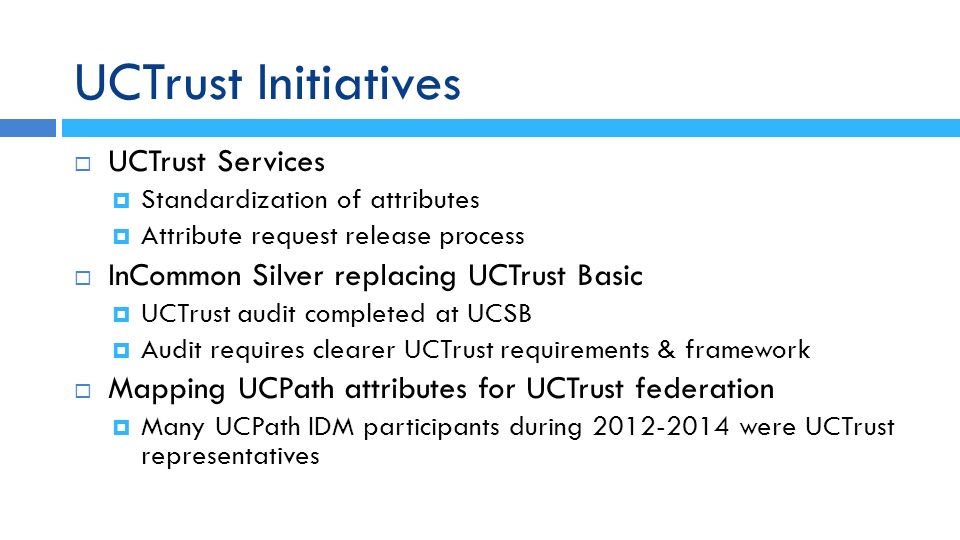 UCTrust Initiatives

UCTrust Services

Standardization of attributes

Attribute request release process

InCommon Silver replacing UCTrust Basic

UCTrust audit completed at UCSB

Audit requires clearer UCTrust requirements & framework

Mapping UCPath attributes for UCTrust federation

Many UCPath IDM participants during 2012-2014 were UCTrust representatives